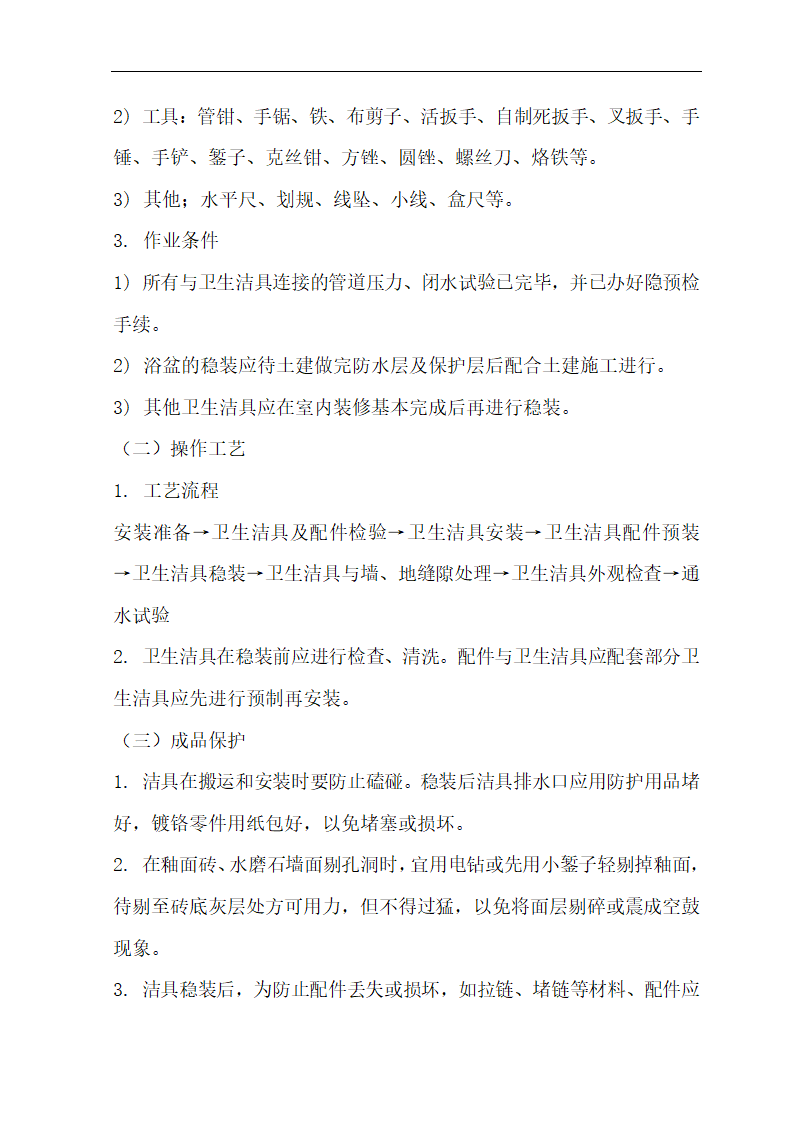 2）工具：管钳、手锯、铁、布剪子、活扳手、自制死扳手、叉扳手、手锤、手铲、錾子、克丝钳、方锉、圆锉、螺丝刀、烙铁等。

3）其他；水平尺、划规、线坠、小线、盒尺等。

3. 作业条件

1）所有与卫生洁具连接的管道压力、闭水试验已完毕，并已办好隐预检手续。

2）浴盆的稳装应待土建做完防水层及保护层后配合土建施工进行。

3）其他卫生洁具应在室内装修基本完成后再进行稳装。

（二）操作工艺

1. 工艺流程

安装准备→卫生洁具及配件检验→卫生洁具安装→卫生洁具配件预装→卫生洁具稳装→卫生洁具与墙、地缝隙处理→卫生洁具外观检查→通水试验

2. 卫生洁具在稳装前应进行检查、清洗。配件与卫生洁具应配套部分卫生洁具应先进行预制再安装。

（三）成品保护

1. 洁具在搬运和安装时要防止磕碰。稳装后洁具排水口应用防护用品堵好，镀铬零件用纸包好，以免堵塞或损坏。

2. 在釉面砖、水磨石墙面剔孔洞时，宜用电钻或先用小錾子轻剔掉釉面，待剔至砖底灰层处方可用力，但不得过猛，以免将面层剔碎或震成空鼓现象。

3. 洁具稳装后，为防止配件丢失或损坏，如拉链、堵链等材料、配件应